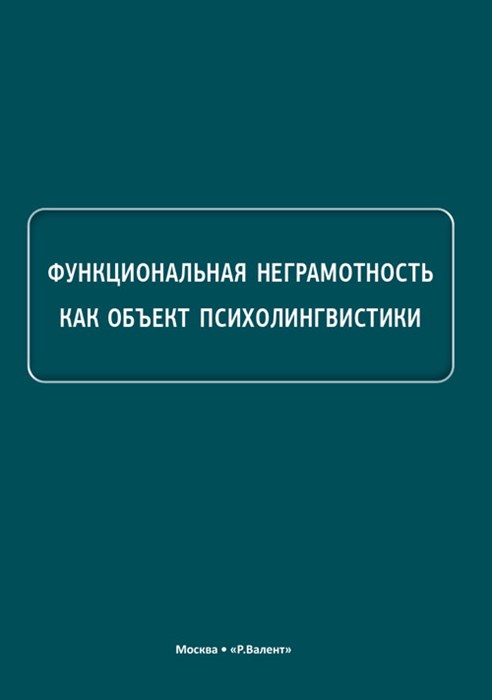 ФУНКЦИОНАЛЬНАЯ НЕГРАМОТНОСТЬ КАК ОБЪЕКТ ПСИХОЛИНГВИСТИКИ

Москва • «Р.Валент»